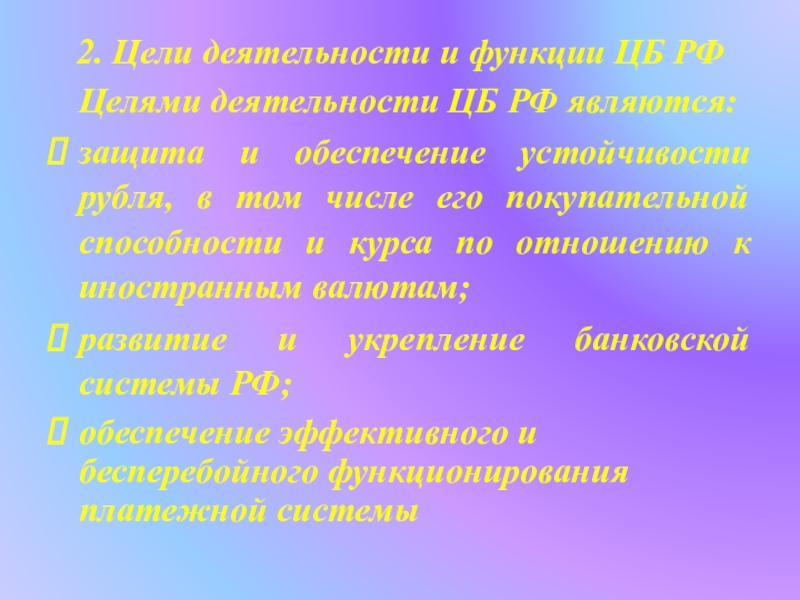 2. Цели деятельности и функции ЦБ РФ

Целями деятельности ЦБ РФ являются:

защита и обеспечение устойчивости рубля, в том числе его покупательной способности и курса по отношению к иностранным валютам;

развитие и укрепление банковской системы РФ;

обеспечение эффективного и бесперебойного функционирования платежной системы